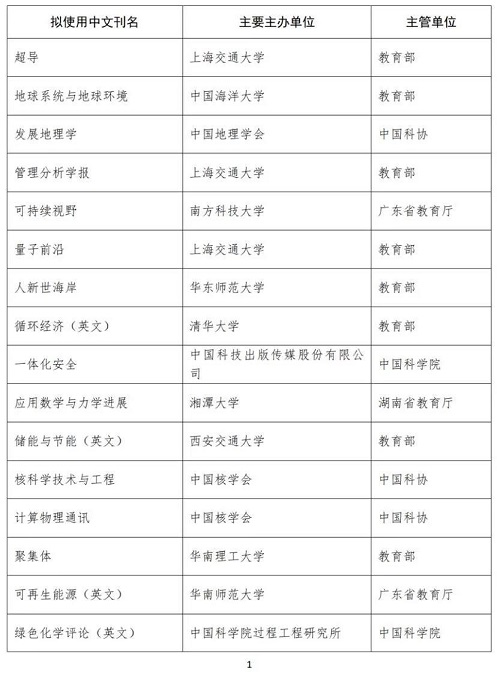 | 拟使用中文刊名 | 主要主办单位 | 主管单位 |
|---|---|---|
| 超导 | 上海交通大学 | 教育部 |
| 地球系统与地球环境 | 中国海洋大学 | 教育部 |
| 发展地理学 | 中国地理学会 | 中国科协 |
| 管理分析学报 | 上海交通大学 | 教育部 |
| 可持续视野 | 南方科技大学 | 广东省教育厅 |
| 量子前沿 | 上海交通大学 | 教育部 |
| 人新世海岸 | 华东师范大学 | 教育部 |
| 循环经济（英文） | 清华大学 | 教育部 |
| 一体化安全 | 中国科技出版传媒股份有限公司 | 中国科学院 |
| 应用数学与力学进展 | 湘潭大学 | 湖南省教育厅 |
| 储能与节能（英文） | 西安交通大学 | 教育部 |
| 核科学技术与工程 | 中国核学会 | 中国科协 |
| 计算物理通讯 | 中国核学会 | 中国科协 |
| 聚集体 | 华南理工大学 | 教育部 |
| 可再生能源（英文） | 华南师范大学 | 广东省教育厅 |
| 绿色化学评论（英文） | 中国科学院过程工程研究所 | 中国科学院 |

1